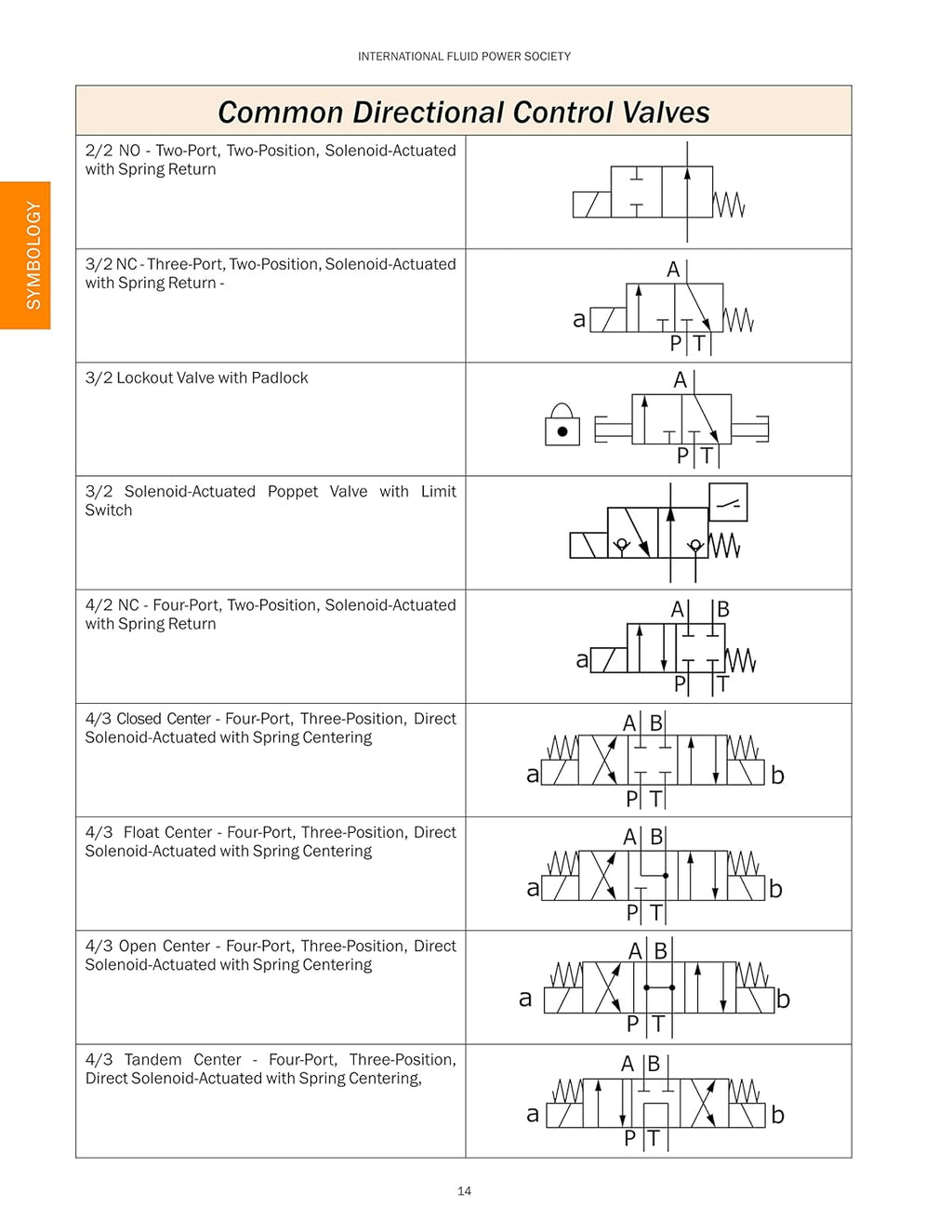 INTERNATIONAL FLUID POWER SOCIETY

SYMBOLOGY

| Common Directional Control Valves | |
|---|---|
| 2/2 NO - Two-Port, Two-Position, Solenoid-Actuated with Spring Return | |
| 3/2 NC - Three-Port, Two-Position, Solenoid-Actuated with Spring Return - | A a P T |
| 3/2 Lockout Valve with Padlock | A P T |
| 3/2 Solenoid-Actuated Poppet Valve with Limit Switch | |
| 4/2 NC - Four-Port, Two-Position, Solenoid-Actuated with Spring Return | A B a P T |
| 4/3 Closed Center - Four-Port, Three-Position, Direct Solenoid-Actuated with Spring Centering | A B a b P T |
| 4/3 Float Center - Four-Port, Three-Position, Direct Solenoid-Actuated with Spring Centering | A B a b P T |
| 4/3 Open Center - Four-Port, Three-Position, Direct Solenoid-Actuated with Spring Centering | A B a b P T |
| 4/3 Tandem Center - Four-Port, Three-Position, Direct Solenoid-Actuated with Spring Centering, | A B a b P T |

14